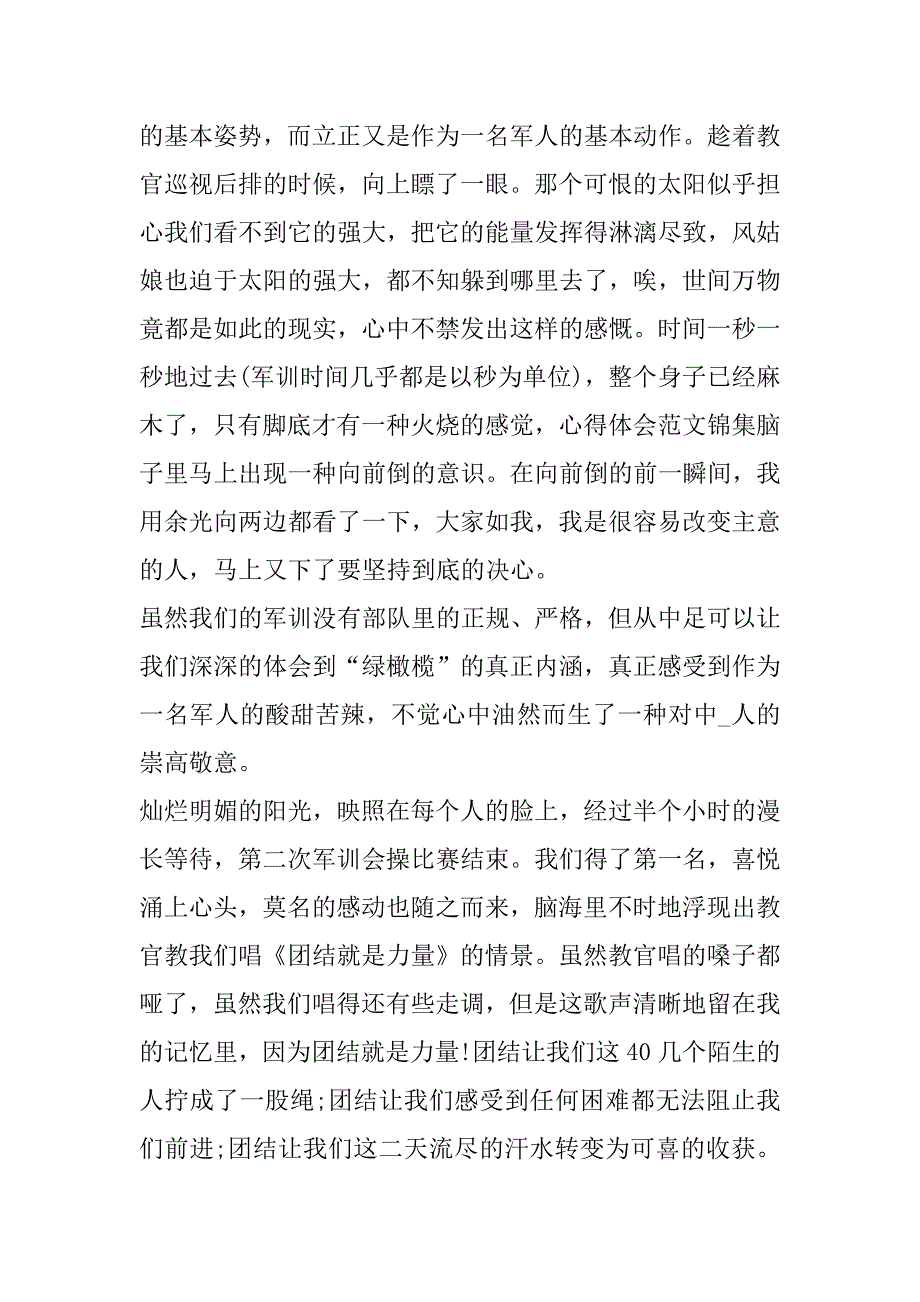 的基本姿势，而立正又是作为一名军人的基本动作。趁着教官巡视后排的时候，向上瞟了一眼。那个可恨的太阳似乎担心我们看不到它的强大，把它的能量发挥得淋漓尽致，风姑娘也迫于太阳的强大，都不知躲到哪里去了，唉，世间万物竟都是如此的现实，心中不禁发出这样的感慨。时间一秒一秒地过去(军训时间几乎都是以秒为单位)，整个身子已经麻木了，只有脚底才有一种火烧的感觉，心得体会范文锦集脑子里马上出现一种向前倒的意识。在向前倒的前一瞬间，我用余光向两边都看了一下，大家如我，我是很容易改变主意的人，马上又下了要坚持到底的决心。

虽然我们的军训没有部队里的正规、严格，但从中足可以让我们深深的体会到“绿橄榄”的真正内涵，真正感受到作为一名军人的酸甜苦辣，不觉心中油然而生了一种对中_人的崇高敬意。

灿烂明媚的阳光，映照在每个人的脸上，经过半个小时的漫长等待，第二次军训会操比赛结束。我们得了第一名，喜悦涌上心头，莫名的感动也随之而来，脑海里不时地浮现出教官教我们唱《团结就是力量》的情景。虽然教官唱的嗓子都哑了，虽然我们唱得还有些走调，但是这歌声清晰地留在我的记忆里，因为团结就是力量!团结让我们这 40 几个陌生的人拧成了一股绳;团结让我们感受到任何困难都无法阻止我们前进;团结让我们这二天流尽的汗水转变为可喜的收获。